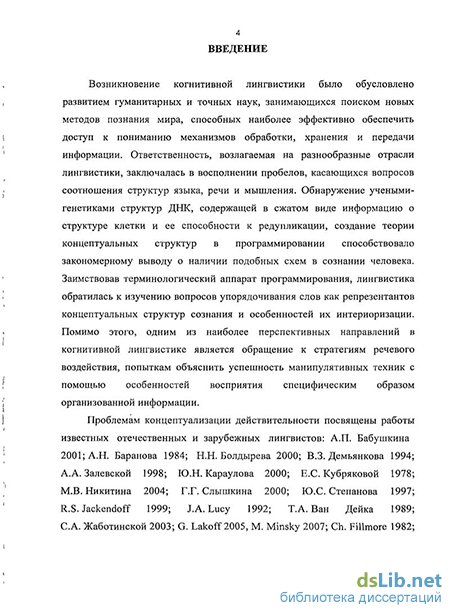 4

ВВЕДЕНИЕ

Возникновение когнитивной лингвистики было обусловлено развитием гуманитарных и точных наук, занимающихся поиском новых методов познания мира, способных наиболее эффективно обеспечить доступ к пониманию механизмов обработки, хранения и передачи информации. Ответственность, возлагаемая на разнообразные отрасли лингвистики, заключалась в восполнении пробелов, касающихся вопросов соотношения структур языка, речи и мышления. Обнаружение учеными-генетиками структур ДНК, содержащей в сжатом виде информацию о структуре клетки и ее способности к редупликации, создание теории концептуальных структур в программировании способствовало закономерному выводу о наличии подобных схем в сознании человека. Заимствовав терминологический аппарат программирования, лингвистика обратилась к изучению вопросов упорядочивания слов как репрезентантов концептуальных структур сознания и особенностей их интериоризации. Помимо этого, одним из наиболее перспективных направлений в когнитивной лингвистике является обращение к стратегиям речевого воздействия, попыткам объяснить успешность манипулятивных техник с помощью особенностей восприятия специфическим образом организованной информации.

Проблемам концептуализации действительности посвящены работы известных отечественных и зарубежных лингвистов: А.П. Бабушкина 2001; А.Н. Баранова 1984; Н.Н. Болдырева 2000; В.З. Демьянкова 1994; А.А. Залевской 1998; Ю.Н. Караулова 2000; Е.С. Кубряковой 1978; М.В. Никитина 2004; Г.Г. Слышкина 2000; Ю.С. Степанова 1997; R.S. Jackendoff 1999; J.A. Lucy 1992; Т.А. Ван Дейка 1989; С.А. Жаботинской 2003; G. Lakoff 2005, M. Minsky 2007; Ch. Fillmore 1982;

dsLib.net
библиотека диссертаций